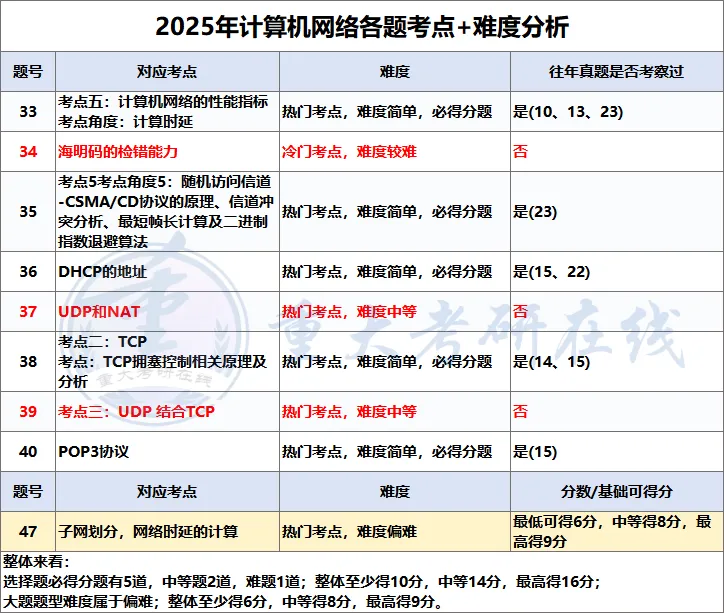 2025年计算机网络各题考点+难度分析

| 题号 | 对应考点 | 难度 | 往年真题是否考察过 |
|---|---|---|---|
| 33 | 考点五：计算机网络的性能指标 考点角度：计算时延 | 热门考点，难度简单，必得分题 | 是(10、13、23) |
| 34 | 海明码的检错能力 | 冷门考点，难度较难 | 否 |
| 35 | 考点5考点角度5：随机访问信道-CSMA/CD协议的原理、信道冲突分析、最短帧长计算及二进制指数退避算法 | 热门考点，难度简单，必得分题 | 是(23) |
| 36 | DHCP的地址 | 热门考点，难度简单，必得分题 | 是(15、22) |
| 37 | UDP和NAT | 热门考点，难度中等 | 否 |
| 38 | 考点二：TCP 考点：TCP拥塞控制相关原理及分析 | 热门考点，难度简单，必得分题 | 是(14、15) |
| 39 | 考点三：UDP 结合TCP | 热门考点，难度中等 | 否 |
| 40 | POP3协议 | 热门考点，难度简单，必得分题 | 是(15) |
| 题号 | 对应考点 | 难度 | 分数/基础可得分 |
| 47 | 子网划分，网络时延的计算 | 热门考点，难度偏难 | 最低可得6分，中等得8分，最高得9分 |

整体来看：
选择题必得分题有5道，中等题2道，难题1道；整体至少得10分，中等14分，最高得16分；
大题题型难度属于偏难；整体至少得6分，中等得8分，最高得9分。

重大考研在线
重大考研在线